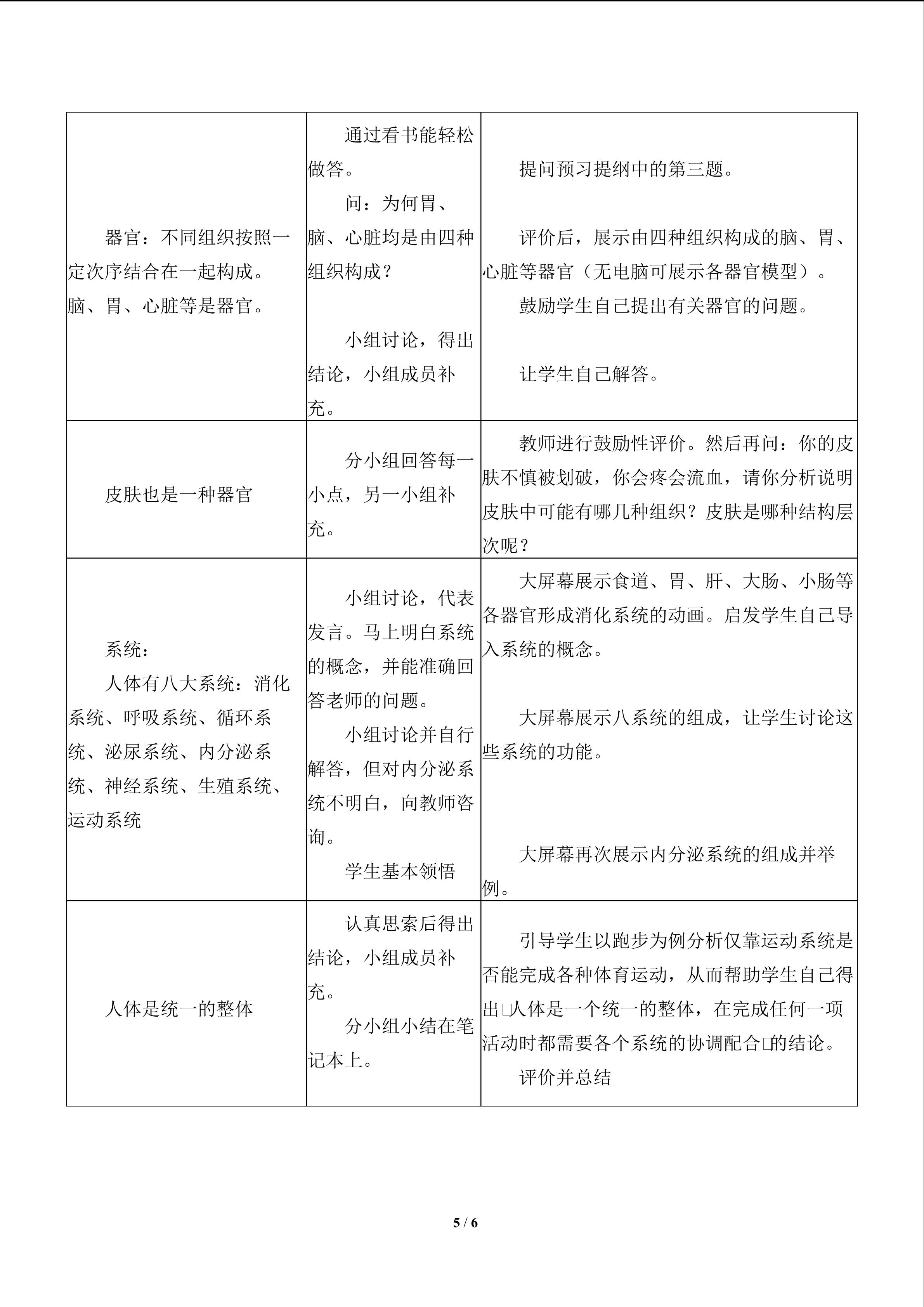 | 器官：不同组织按照一定次序结合在一起构成。脑、胃、心脏等是器官。 | 通过看书能轻松做答。 问：为何胃、脑、心脏均是由四种组织构成？ 小组讨论，得出结论，小组成员补充。 | 提问预习提纲中的第三题。 评价后，展示由四种组织构成的脑、胃、心脏等器官（无电脑可展示各器官模型）。 鼓励学生自己提出有关器官的问题。 让学生自己解答。 |
|---|---|---|
| 皮肤也是一种器官 | 分小组回答每一小点，另一小组补充。 | 教师进行鼓励性评价。然后再问：你的皮肤不慎被划破，你会疼会流血，请你分析说明皮肤中可能有哪几种组织？皮肤是哪种结构层次呢？ |
| 系统： 人体有八大系统：消化系统、呼吸系统、循环系统、泌尿系统、内分泌系统、神经系统、生殖系统、运动系统 | 小组讨论，代表发言。马上明白系统的概念，并能准确回答老师的问题。 小组讨论并自行解答，但对内分泌系统不明白，向教师咨询。 学生基本领悟 | 大屏幕展示食道、胃、肝、大肠、小肠等各器官形成消化系统的动画。启发学生自己导入系统的概念。 大屏幕展示八系统的组成，让学生讨论这些系统的功能。 大屏幕再次展示内分泌系统的组成并举例。 |
| 人体是统一的整体 | 认真思索后得出结论，小组成员补充。 分小组小结在笔记本上。 | 引导学生以跑步为例分析仅靠运动系统是否能完成各种体育运动，从而帮助学生自己得出□人体是一个统一的整体，在完成任何一项活动时都需要各个系统的协调配合□的结论。 评价并总结 |

5 / 6